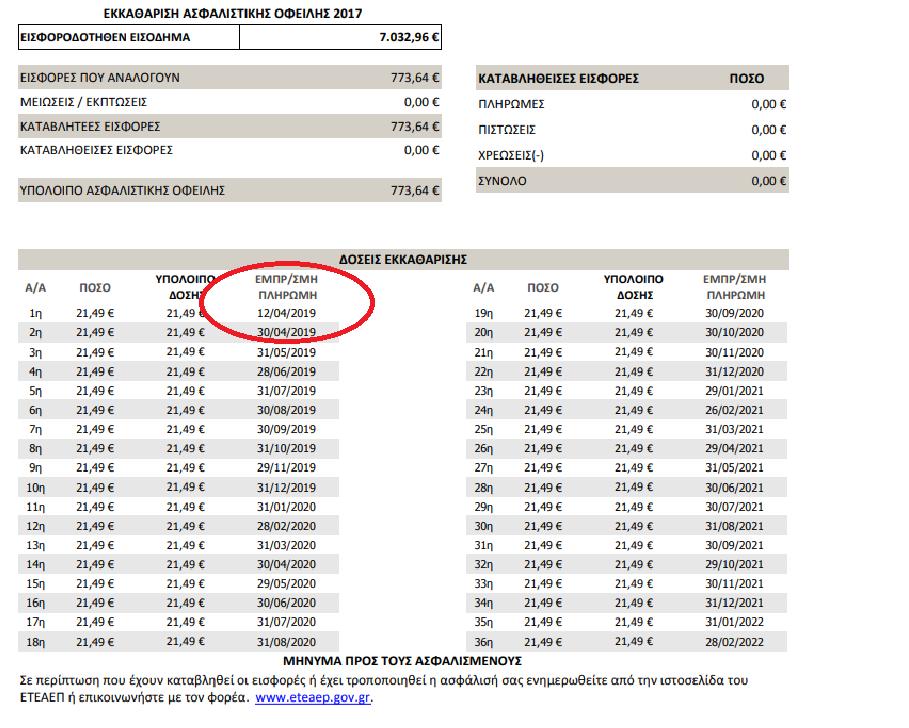 ΕΚΚΑΘΑΡΙΣΗ ΑΣΦΑΛΙΣΤΙΚΗΣ ΟΦΕΙΛΗΣ 2017

| ΕΙΣΦΟΡΟΔΟΤΗΘΕΝ ΕΙΣΟΔΗΜΑ | 7.032,96 € |
|---|---|

| | |
|---|---|
| ΕΙΣΦΟΡΕΣ ΠΟΥ ΑΝΑΛΟΓΟΥΝ | 773,64 € |
| ΜΕΙΩΣΕΙΣ / ΕΚΠΤΩΣΕΙΣ | 0,00 € |
| ΚΑΤΑΒΛΗΤΕΕΣ ΕΙΣΦΟΡΕΣ | 773,64 € |
| ΚΑΤΑΒΛΗΘΕΙΣΕΣ ΕΙΣΦΟΡΕΣ | 0,00 € |
| ΥΠΟΛΟΙΠΟ ΑΣΦΑΛΙΣΤΙΚΗΣ ΟΦΕΙΛΗΣ | 773,64 € |

| ΚΑΤΑΒΛΗΘΕΙΣΕΣ ΕΙΣΦΟΡΕΣ | ΠΟΣΟ |
|---|---|
| ΠΛΗΡΩΜΕΣ | 0,00 € |
| ΠΙΣΤΩΣΕΙΣ | 0,00 € |
| ΧΡΕΩΣΕΙΣ(-) | 0,00 € |
| ΣΥΝΟΛΟ | 0,00 € |

ΔΟΣΕΙΣ ΕΚΚΑΘΑΡΙΣΗΣ

| Α/Α | ΠΟΣΟ | ΥΠΟΛΟΙΠΟ ΔΟΣΗΣ | ΕΜΠΡ/ΣΜΗ ΠΛΗΡΩΜΗ |
|---|---|---|---|
| 1η | 21,49 € | 21,49 € | 12/04/2019 |
| 2η | 21,49 € | 21,49 € | 30/04/2019 |
| 3η | 21,49 € | 21,49 € | 31/05/2019 |
| 4η | 21,49 € | 21,49 € | 28/06/2019 |
| 5η | 21,49 € | 21,49 € | 31/07/2019 |
| 6η | 21,49 € | 21,49 € | 30/08/2019 |
| 7η | 21,49 € | 21,49 € | 30/09/2019 |
| 8η | 21,49 € | 21,49 € | 31/10/2019 |
| 9η | 21,49 € | 21,49 € | 29/11/2019 |
| 10η | 21,49 € | 21,49 € | 31/12/2019 |
| 11η | 21,49 € | 21,49 € | 31/01/2020 |
| 12η | 21,49 € | 21,49 € | 28/02/2020 |
| 13η | 21,49 € | 21,49 € | 31/03/2020 |
| 14η | 21,49 € | 21,49 € | 30/04/2020 |
| 15η | 21,49 € | 21,49 € | 29/05/2020 |
| 16η | 21,49 € | 21,49 € | 30/06/2020 |
| 17η | 21,49 € | 21,49 € | 31/07/2020 |
| 18η | 21,49 € | 21,49 € | 31/08/2020 |

| Α/Α | ΠΟΣΟ | ΥΠΟΛΟΙΠΟ ΔΟΣΗΣ | ΕΜΠΡ/ΣΜΗ ΠΛΗΡΩΜΗ |
|---|---|---|---|
| 19η | 21,49 € | 21,49 € | 30/09/2020 |
| 20η | 21,49 € | 21,49 € | 30/10/2020 |
| 21η | 21,49 € | 21,49 € | 30/11/2020 |
| 22η | 21,49 € | 21,49 € | 31/12/2020 |
| 23η | 21,49 € | 21,49 € | 29/01/2021 |
| 24η | 21,49 € | 21,49 € | 26/02/2021 |
| 25η | 21,49 € | 21,49 € | 31/03/2021 |
| 26η | 21,49 € | 21,49 € | 29/04/2021 |
| 27η | 21,49 € | 21,49 € | 31/05/2021 |
| 28η | 21,49 € | 21,49 € | 30/06/2021 |
| 29η | 21,49 € | 21,49 € | 30/07/2021 |
| 30η | 21,49 € | 21,49 € | 31/08/2021 |
| 31η | 21,49 € | 21,49 € | 30/09/2021 |
| 32η | 21,49 € | 21,49 € | 29/10/2021 |
| 33η | 21,49 € | 21,49 € | 30/11/2021 |
| 34η | 21,49 € | 21,49 € | 31/12/2021 |
| 35η | 21,49 € | 21,49 € | 31/01/2022 |
| 36η | 21,49 € | 21,49 € | 28/02/2022 |

ΜΗΝΥΜΑ ΠΡΟΣ ΤΟΥΣ ΑΣΦΑΛΙΣΜΕΝΟΥΣ

Σε περίπτωση που έχουν καταβληθεί οι εισφορές ή έχει τροποποιηθεί η ασφάλισή σας ενημερωθείτε από την ιστοσελίδα του ΕΤΕΑΕΠ ή επικοινωνήστε με τον φορέα. www.eteaep.gov.gr.